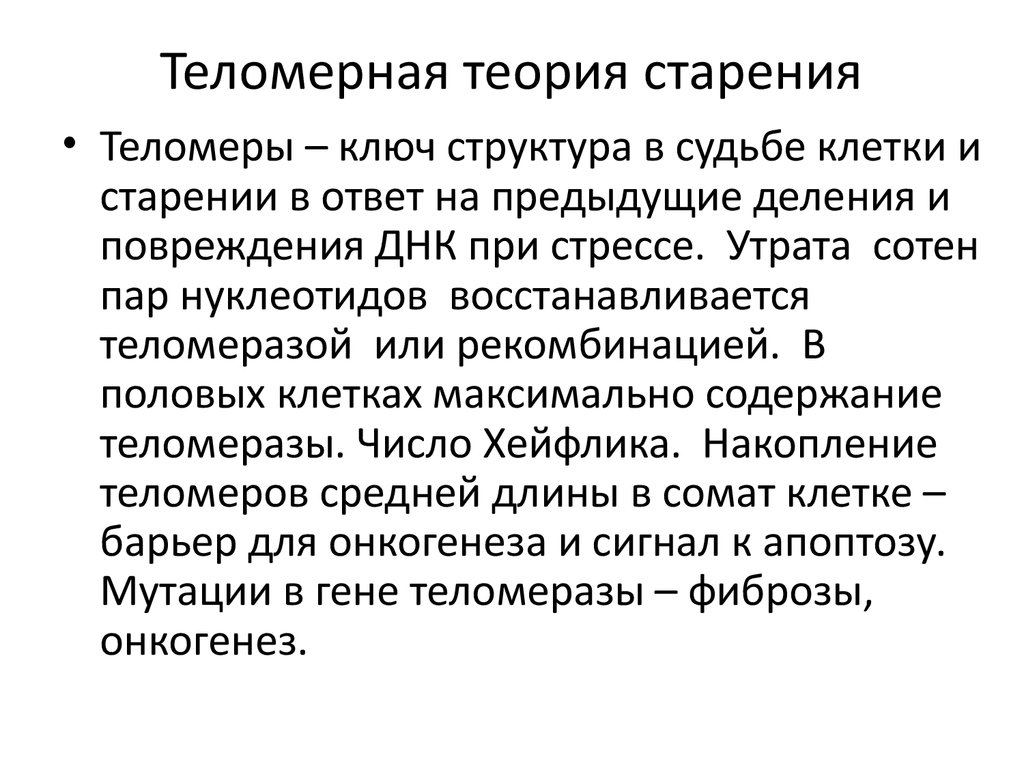 Теломерная теория старения

• Теломеры – ключ структура в судьбе клетки и старении в ответ на предыдущие деления и повреждения ДНК при стрессе. Утрата сотен пар нуклеотидов восстанавливается теломеразой или рекомбинацией. В половых клетках максимально содержание теломеразы. Число Хейфлика. Накопление теломеров средней длины в сомат клетке – барьер для онкогенеза и сигнал к апоптозу. Мутации в гене теломеразы – фиброзы, онкогенез.